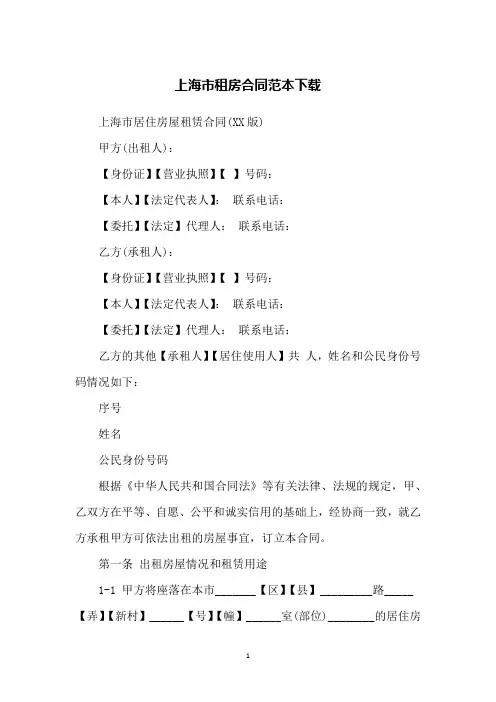 上海市租房合同范本下载

上海市居住房屋租赁合同(XX版)

甲方(出租人)：

【身份证】【营业执照】【 】号码：

【本人】【法定代表人】： 联系电话：

【委托】【法定】代理人： 联系电话：

乙方(承租人)：

【身份证】【营业执照】【 】号码：

【本人】【法定代表人】： 联系电话：

【委托】【法定】代理人： 联系电话：

乙方的其他【承租人】【居住使用人】共 人，姓名和公民身份号码情况如下：

序号

姓名

公民身份号码

根据《中华人民共和国合同法》等有关法律、法规的规定，甲、乙双方在平等、自愿、公平和诚实信用的基础上，经协商一致，就乙方承租甲方可依法出租的房屋事宜，订立本合同。

第一条 出租房屋情况和租赁用途

1-1 甲方将座落在本市______【区】【县】________路_____【弄】【新村】______【号】【幢】______室(部位)________的居住房

1